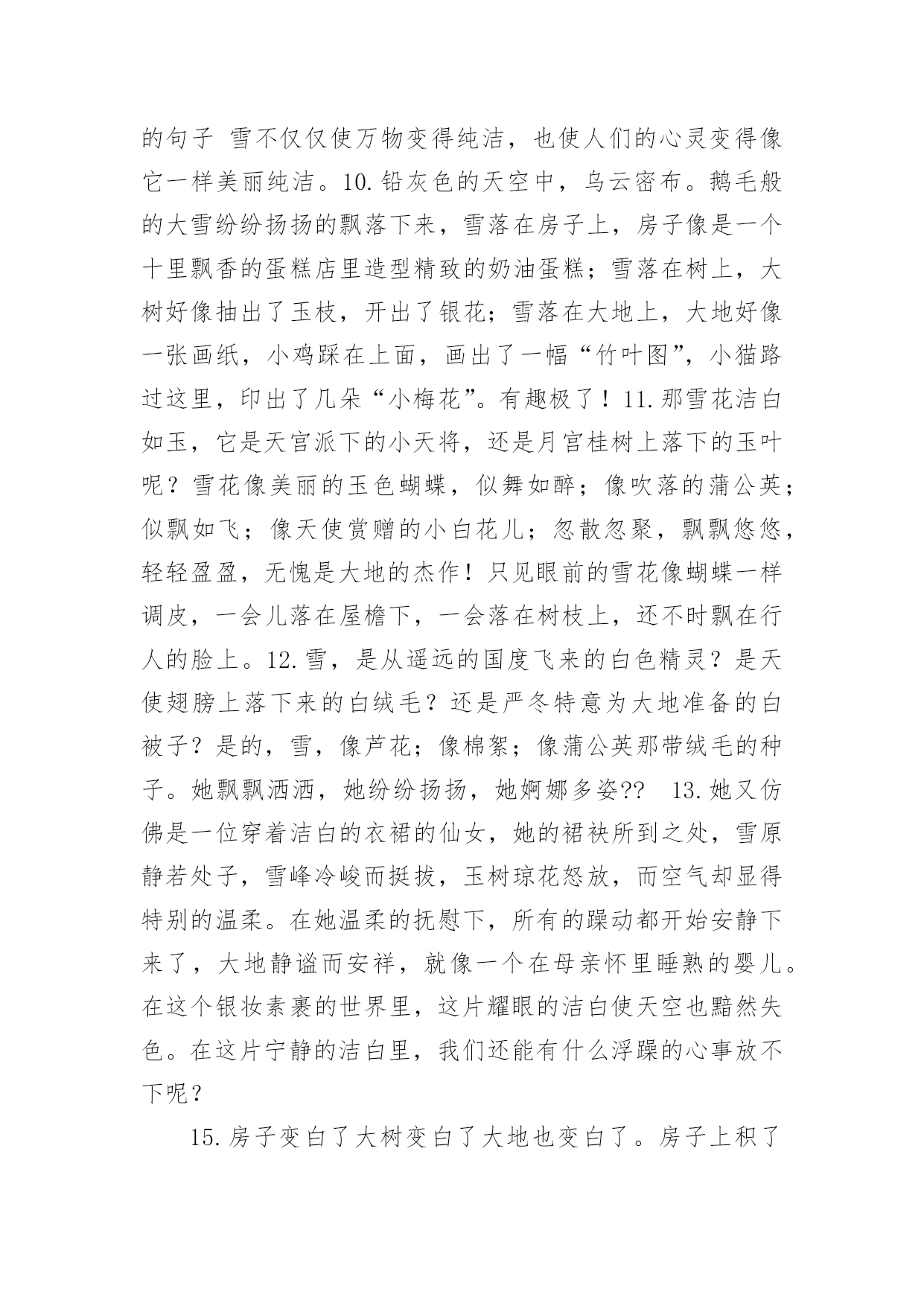 的句子 雪不仅仅使万物变得纯洁，也使人们的心灵变得像它一样美丽纯洁。10.铅灰色的天空中，乌云密布。鹅毛般的大雪纷纷扬扬的飘落下来，雪落在房子上，房子像是一个十里飘香的蛋糕店里造型精致的奶油蛋糕；雪落在树上，大树好像抽出了玉枝，开出了银花；雪落在大地上，大地好像一张画纸，小鸡踩在上面，画出了一幅“竹叶图”，小猫路过这里，印出了几朵“小梅花”。有趣极了！11.那雪花洁白如玉，它是天宫派下的小天将，还是月宫桂树上落下的玉叶呢？雪花像美丽的玉色蝴蝶，似舞如醉；像吹落的蒲公英；似飘如飞；像天使赏赠的小白花儿；忽散忽聚，飘飘悠悠，轻轻盈盈，无愧是大地的杰作！只见眼前的雪花像蝴蝶一样调皮，一会儿落在屋檐下，一会落在树枝上，还不时飘在行人的脸上。12.雪，是从遥远的国度飞来的白色精灵？是天使翅膀上落下来的白绒毛？还是严冬特意为大地准备的白被子？是的，雪，像芦花；像棉絮；像蒲公英那带绒毛的种子。她飘飘洒洒，她纷纷扬扬，她婀娜多姿?? 13.她又仿佛是一位穿着洁白的衣裙的仙女，她的裙袂所到之处，雪原静若处子，雪峰冷峻而挺拔，玉树琼花怒放，而空气却显得特别的温柔。在她温柔的抚慰下，所有的躁动都开始安静下来了，大地静谧而安祥，就像一个在母亲怀里睡熟的婴儿。在这个银妆素裹的世界里，这片耀眼的洁白使天空也黯然失色。在这片宁静的洁白里，我们还能有什么浮躁的心事放不下呢？

15.房子变白了大树变白了大地也变白了。房子上积了